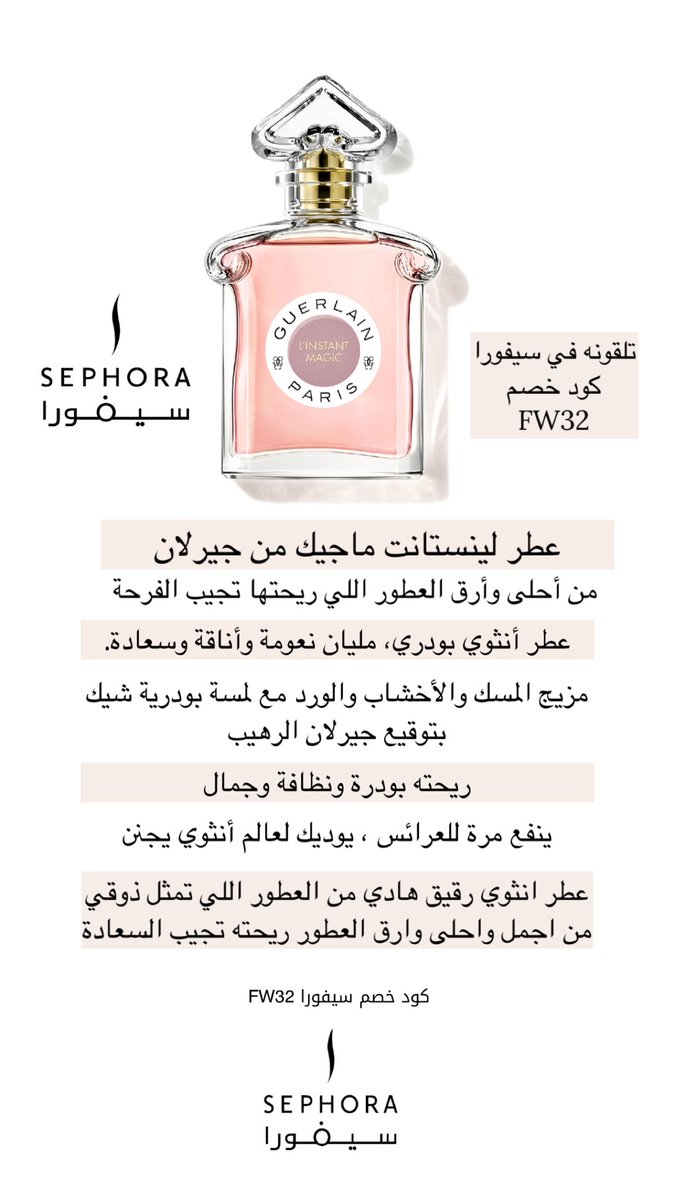 GUERLAIN
L'INSTANT MAGIC
PARIS

SEPHORA
سيفورا

تلقونه في سيفورا
كود خصم
FW32

عطر لينستانت ماجيك من جيرلان

من أحلى وأرق العطور اللي ريحتها تجيب الفرحة

عطر أنثوي بودري، مليان نعومة وأناقة وسعادة.

مزيج المسك والأخشاب والورد مع لمسة بودرية شيك بتوقيع جيرلان الرهيب

ريحته بودرة ونظافة وجمال

ينفع مرة للعرائس ، يوديك لعالم أنثوي يجنن

عطر انثوي رقيق هادي من العطور اللي تمثل ذوقي من اجمل واحلى وارق العطور ريحته تجيب السعادة

كود خصم سيفورا FW32

SEPHORA
سيفورا